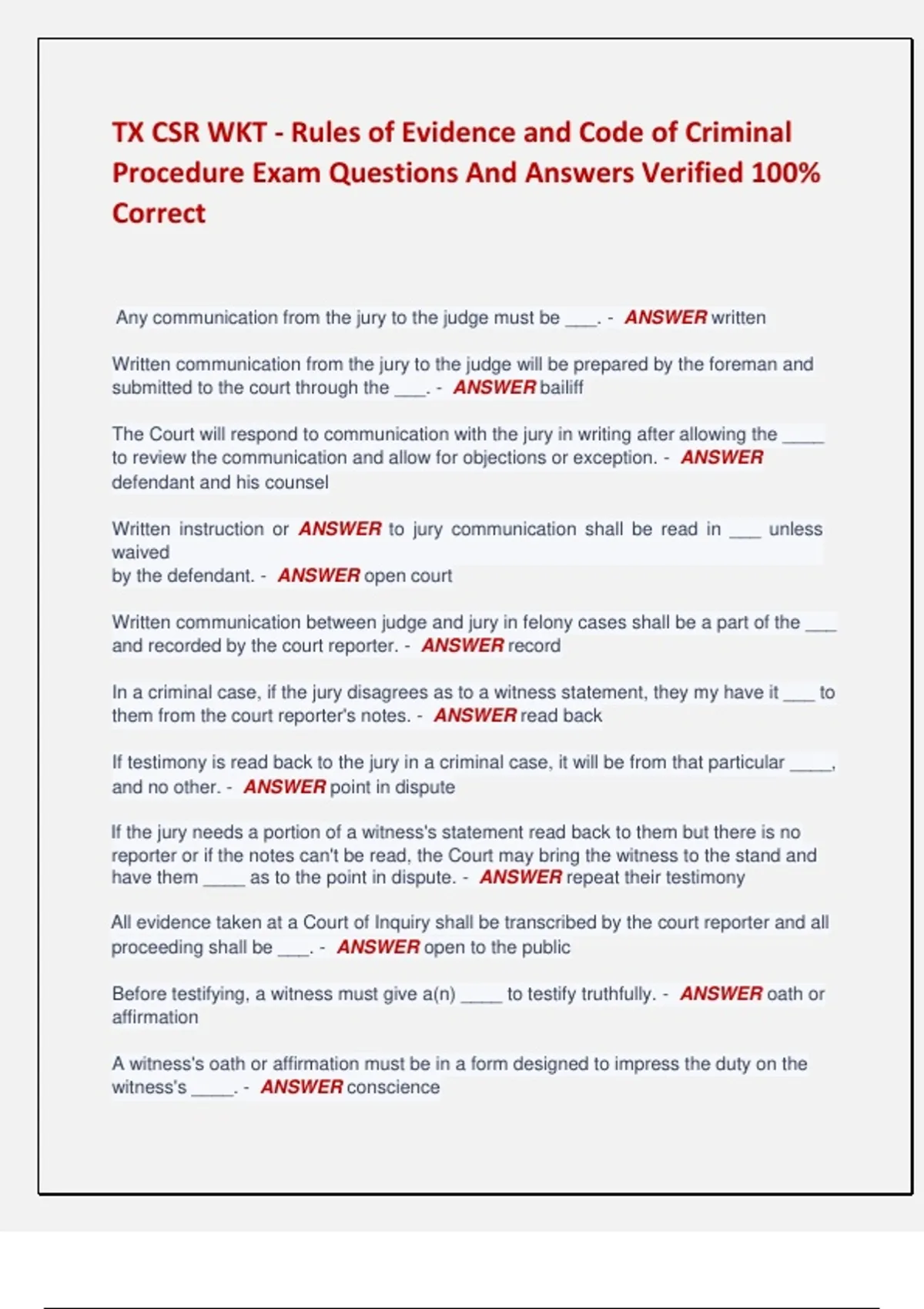 TX CSR WKT - Rules of Evidence and Code of Criminal Procedure Exam Questions And Answers Verified 100% Correct

Any communication from the jury to the judge must be ____. - ANSWER written

Written communication from the jury to the judge will be prepared by the foreman and submitted to the court through the ____. - ANSWER bailiff

The Court will respond to communication with the jury in writing after allowing the ____ to review the communication and allow for objections or exception. - ANSWER defendant and his counsel

Written instruction or ANSWER to jury communication shall be read in ____ unless waived
by the defendant. - ANSWER open court

Written communication between judge and jury in felony cases shall be a part of the ____ and recorded by the court reporter. - ANSWER record

In a criminal case, if the jury disagrees as to a witness statement, they my have it ____ to them from the court reporter's notes. - ANSWER read back

If testimony is read back to the jury in a criminal case, it will be from that particular ____, and no other. - ANSWER point in dispute

If the jury needs a portion of a witness's statement read back to them but there is no reporter or if the notes can't be read, the Court may bring the witness to the stand and have them ____ as to the point in dispute. - ANSWER repeat their testimony

All evidence taken at a Court of Inquiry shall be transcribed by the court reporter and all proceeding shall be ____. - ANSWER open to the public

Before testifying, a witness must give a(n) ____ to testify truthfully. - ANSWER oath or affirmation

A witness's oath or affirmation must be in a form designed to impress the duty on the witness's ____. - ANSWER conscience